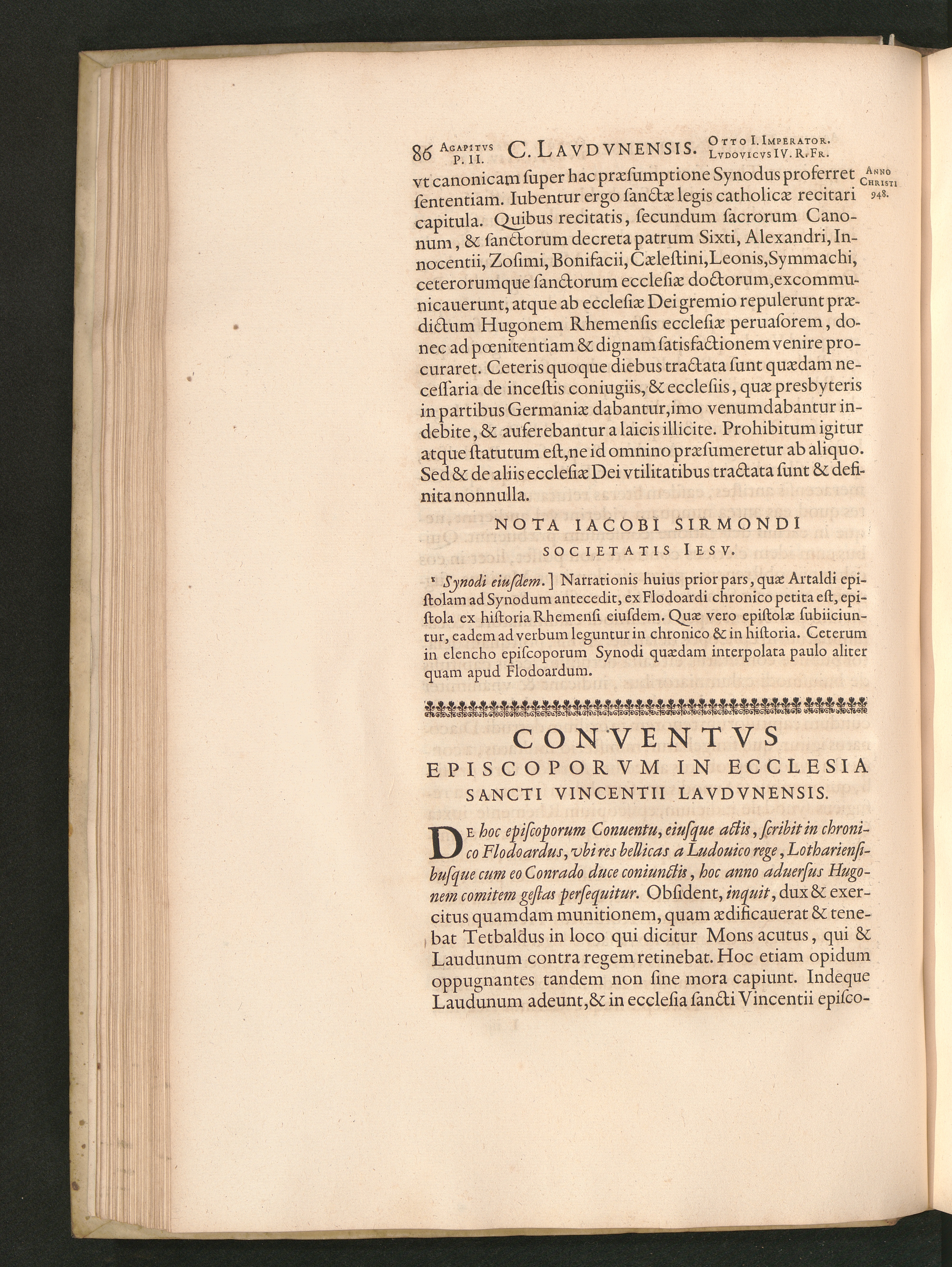 86 Agapitvs P. II. C. Lavdvnensis. Otto I. Imperator. Lvdovicvs IV. R. Fr.

Anno Christi 948.

vt canonicam ſuper hac præſumptione Synodus proferret ſententiam. Iubentur ergo ſanctæ legis catholicæ recitari capitula. Quibus recitatis, ſecundum ſacrorum Canonum, & ſanctorum decreta patrum Sixti, Alexandri, Innocentii, Zoſimi, Bonifacii, Cæleſtini, Leonis, Symmachi, ceterorumque ſanctorum eccleſiæ doctorum, excommunicauerunt, atque ab eccleſiæ Dei gremio repulerunt prædictum Hugonem Rhemenſis eccleſiæ peruaſorem, donec ad pœnitentiam & dignam ſatisfactionem venire procuraret. Ceteris quoque diebus tractata ſunt quædam neceſſaria de inceſtis coniugiis, & eccleſiis, quæ presbyteris in partibus Germaniæ dabantur, imo venumdabantur indebite, & auferebantur a laicis illicite. Prohibitum igitur atque ſtatutum eſt, ne id omnino præſumeretur ab aliquo. Sed & de aliis eccleſiæ Dei vtilitatibus tractata ſunt & definita nonnulla.

NOTA IACOBI SIRMONDI
SOCIETATIS IESV.

$^{1}$ Synodi eiuſdem.] Narrationis huius prior pars, quæ Artaldi epiſtolam ad Synodum antecedit, ex Flodoardi chronico petita eſt, epiſtola ex hiſtoria Rhemenſi eiuſdem. Quæ vero epiſtolæ ſubiiciuntur, eadem ad verbum leguntur in chronico & in hiſtoria. Ceterum in elencho epiſcoporum Synodi quædam interpolata paulo aliter quam apud Flodoardum.

CONVENTVS
EPISCOPORVM IN ECCLESIA
SANCTI VINCENTII LAVDVNENSIS.

De hoc epiſcoporum Conuentu, eiuſque actis, ſcribit in chronico Flodoardus, vbi res bellicas a Ludouico rege, Lotharienſibuſque cum eo Conrado duce coniunctis, hoc anno aduerſus Hugonem comitem geſtas perſequitur. Obſident, inquit, dux & exercitus quamdam munitionem, quam ædificauerat & tenebat Tetbaldus in loco qui dicitur Mons acutus, qui & Laudunum contra regem retinebat. Hoc etiam opidum oppugnantes tandem non ſine mora capiunt. Indeque Laudunum adeunt, & in eccleſia ſancti Vincentii epiſco-